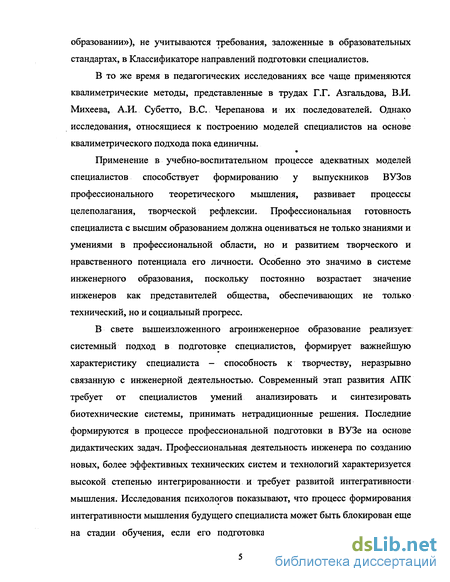 образовании»), не учитываются требования, заложенные в образовательных стандартах, в Классификаторе направлений подготовки специалистов.

В то же время в педагогических исследованиях все чаще применяются квалиметрические методы, представленные в трудах Г.Г. Азгальдова, В.И. Михеева, А.И. Субетто, В.С. Черепанова и их последователей. Однако исследования, относящиеся к построению моделей специалистов на основе квалиметрического подхода пока единичны.

Применение в учебно-воспитательном процессе адекватных моделей специалистов способствует формированию у выпускников ВУЗов профессионального теоретического мышления, развивает процессы целеполагания, творческой рефлексии. Профессиональная готовность специалиста с высшим образованием должна оцениваться не только знаниями и умениями в профессиональной области, но и развитием творческого и нравственного потенциала его личности. Особенно это значимо в системе инженерного образования, поскольку постоянно возрастает значение инженеров как представителей общества, обеспечивающих не только технический, но и социальный прогресс.

В свете вышеизложенного агроинженерное образование реализует системный подход в подготовке специалистов, формирует важнейшую характеристику специалиста – способность к творчеству, неразрывно связанную с инженерной деятельностью. Современный этап развития АПК требует от специалистов умений анализировать и синтезировать биотехнические системы, принимать нетрадиционные решения. Последние формируются в процессе профессиональной подготовки в ВУЗе на основе дидактических задач. Профессиональная деятельность инженера по созданию новых, более эффективных технических систем и технологий характеризуется высокой степенью интегрированности и требует развитой интегративности мышления. Исследования психологов показывают, что процесс формирования интегративности мышления будущего специалиста может быть блокирован еще на стадии обучения, если его подготовка

5

dsLib.net
библиотека диссертаций